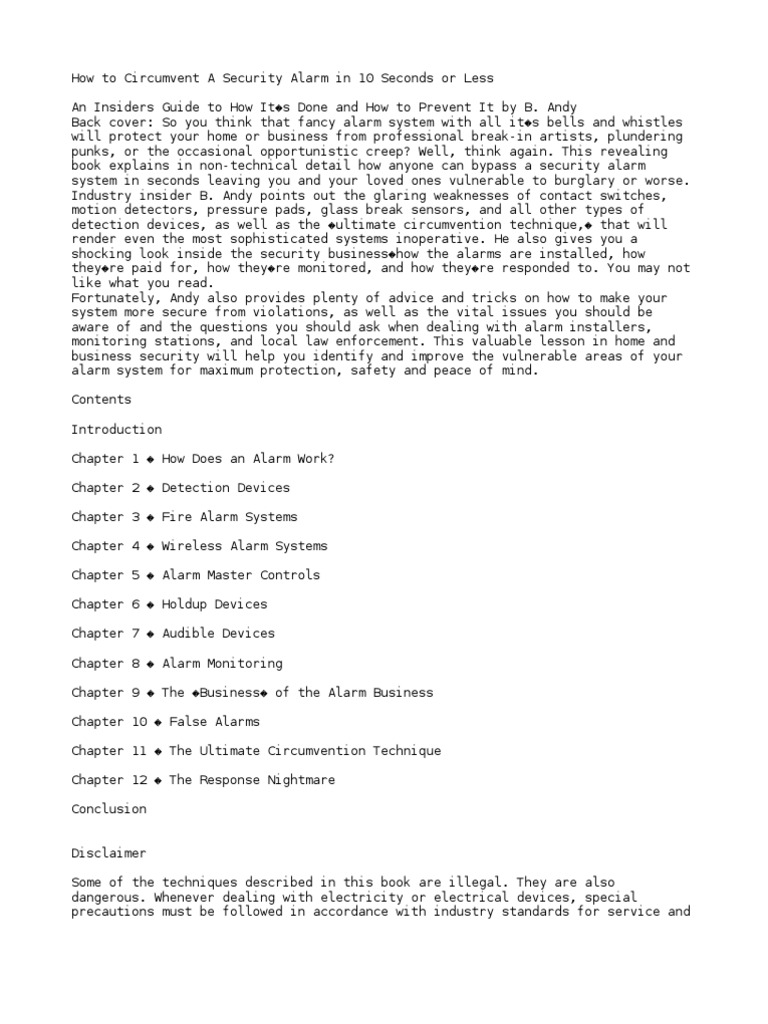 How to Circumvent A Security Alarm in 10 Seconds or Less

An Insiders Guide to How It◆s Done and How to Prevent It by B. Andy
Back cover: So you think that fancy alarm system with all it◆s bells and whistles will protect your home or business from professional break-in artists, plundering punks, or the occasional opportunistic creep? Well, think again. This revealing book explains in non-technical detail how anyone can bypass a security alarm system in seconds leaving you and your loved ones vulnerable to burglary or worse. Industry insider B. Andy points out the glaring weaknesses of contact switches, motion detectors, pressure pads, glass break sensors, and all other types of detection devices, as well as the ◆ultimate circumvention technique,◆ that will render even the most sophisticated systems inoperative. He also gives you a shocking look inside the security business◆how the alarms are installed, how they◆re paid for, how they◆re monitored, and how they◆re responded to. You may not like what you read.
Fortunately, Andy also provides plenty of advice and tricks on how to make your system more secure from violations, as well as the vital issues you should be aware of and the questions you should ask when dealing with alarm installers, monitoring stations, and local law enforcement. This valuable lesson in home and business security will help you identify and improve the vulnerable areas of your alarm system for maximum protection, safety and peace of mind.

Contents

Introduction

Chapter 1 ◆ How Does an Alarm Work?

Chapter 2 ◆ Detection Devices

Chapter 3 ◆ Fire Alarm Systems

Chapter 4 ◆ Wireless Alarm Systems

Chapter 5 ◆ Alarm Master Controls

Chapter 6 ◆ Holdup Devices

Chapter 7 ◆ Audible Devices

Chapter 8 ◆ Alarm Monitoring

Chapter 9 ◆ The ◆Business◆ of the Alarm Business

Chapter 10 ◆ False Alarms

Chapter 11 ◆ The Ultimate Circumvention Technique

Chapter 12 ◆ The Response Nightmare

Conclusion

Disclaimer

Some of the techniques described in this book are illegal. They are also dangerous. Whenever dealing with electricity or electrical devices, special precautions must be followed in accordance with industry standards for service and